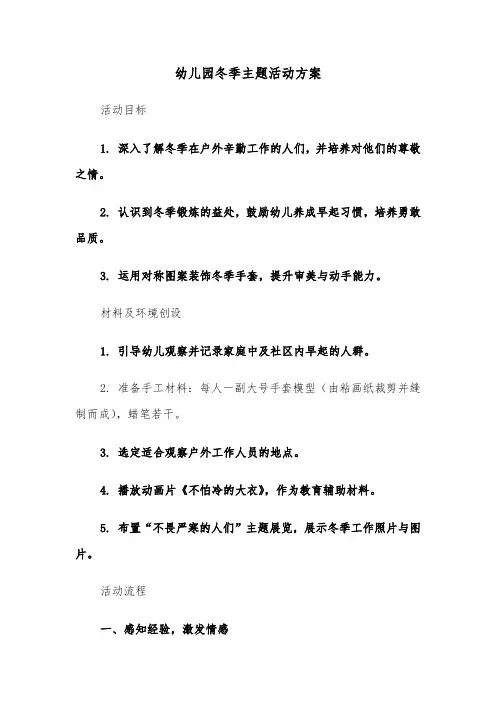 幼儿园冬季主题活动方案

活动目标

1. 深入了解冬季在户外辛勤工作的人们，并培养对他们的尊敬之情。

2. 认识到冬季锻炼的益处，鼓励幼儿养成早起习惯，培养勇敢品质。

3. 运用对称图案装饰冬季手套，提升审美与动手能力。

材料及环境创设

1. 引导幼儿观察并记录家庭中及社区内早起的人群。

2. 准备手工材料：每人一副大号手套模型（由粘画纸裁剪并缝制而成），蜡笔若干。

3. 选定适合观察户外工作人员的地点。

4. 播放动画片《不怕冷的大衣》，作为教育辅助材料。

5. 布置“不畏严寒的人们”主题展览，展示冬季工作照片与图片。

活动流程

一、感知经验，激发情感